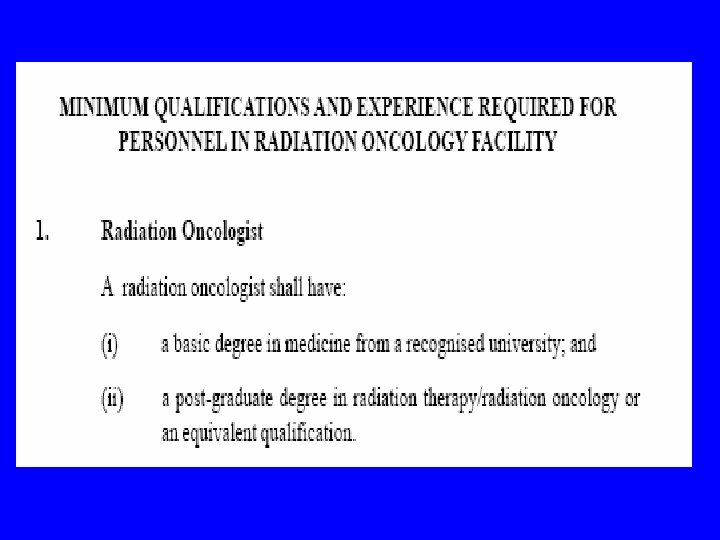 MINIMUM QUALIFICATIONS AND EXPERIENCE REQUIRED FOR PERSONNEL IN RADIATION ONCOLOGY FACILITY

1. Radiation Oncologist

A radiation oncologist shall have:

(i) a basic degree in medicine from a recognised university; and

(ii) a post-graduate degree in radiation therapy/radiation oncology or an equivalent qualification.